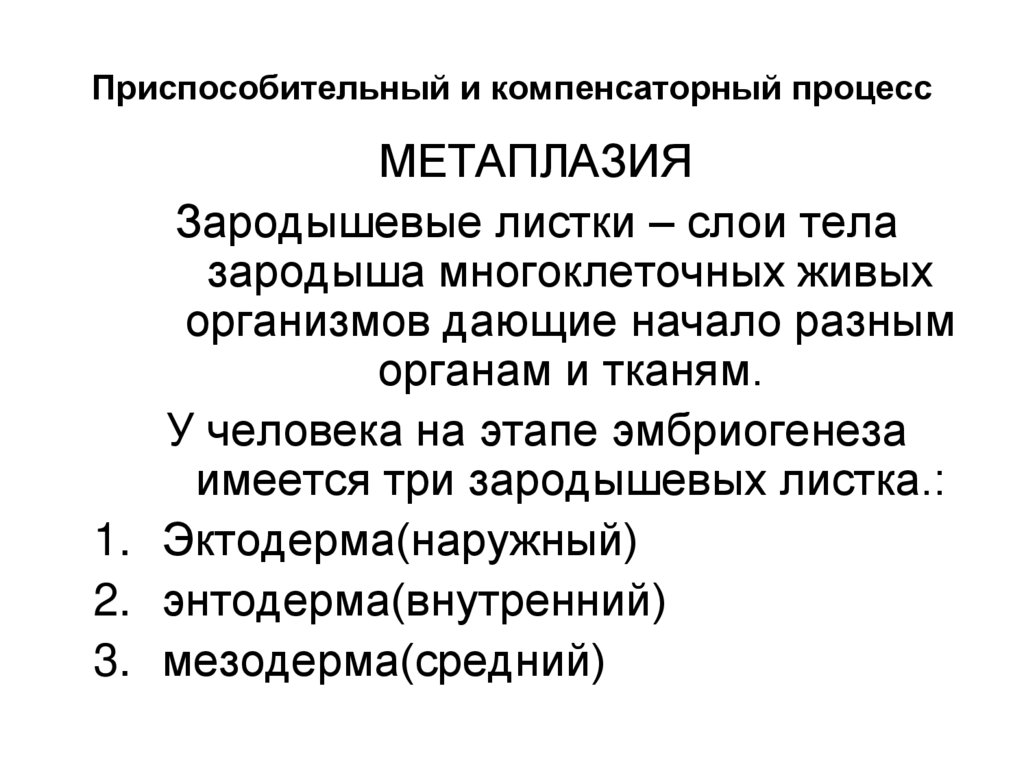 Приспособительный и компенсаторный процесс

МЕТАПЛАЗИЯ

Зародышевые листки – слои тела зародыша многоклеточных живых организмов дающие начало разным органам и тканям.

У человека на этапе эмбриогенеза имеется три зародышевых листка.:

1. Эктодерма(наружный)
2. энтодерма(внутренний)
3. мезодерма(средний)